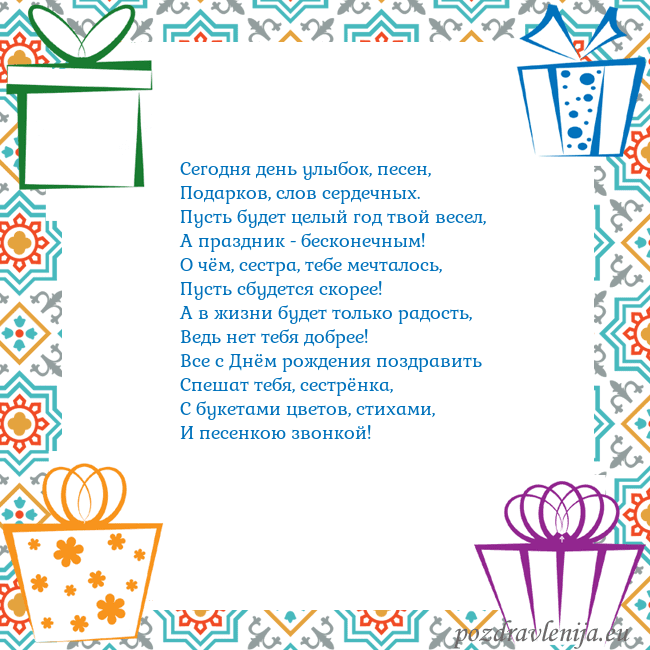 Сегодня день улыбок, песен,
Подарков, слов сердечных.
Пусть будет целый год твой весел,
А праздник - бесконечным!
О чём, сестра, тебе мечталось,
Пусть сбудется скорее!
А в жизни будет только радость,
Ведь нет тебя добрее!
Все с Днём рождения поздравить
Спешат тебя, сестрёнка,
С букетами цветов, стихами,
И песенкою звонкой!

pozdravlenija.eu